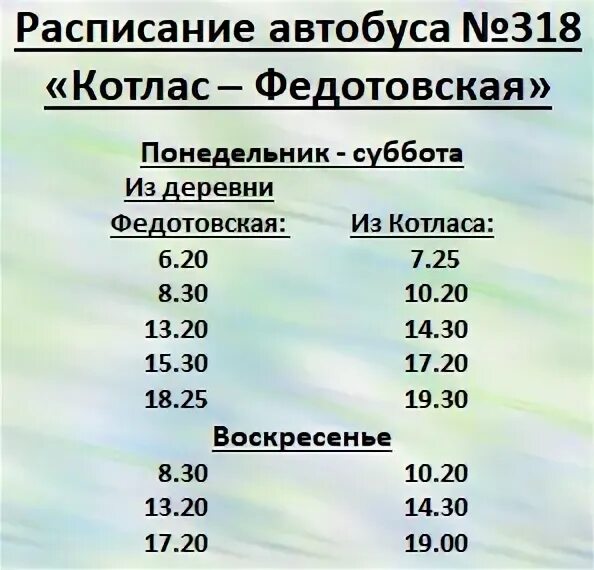 Расписание автобуса №318
«Котлас – Федотовская»

Понедельник - суббота

| Из деревни Федотовская: | Из Котласа: |
|---|---|
| 6.20 | 7.25 |
| 8.30 | 10.20 |
| 13.20 | 14.30 |
| 15.30 | 17.20 |
| 18.25 | 19.30 |

Воскресенье

| | |
|---|---|
| 8.30 | 10.20 |
| 13.20 | 14.30 |
| 17.20 | 19.00 |